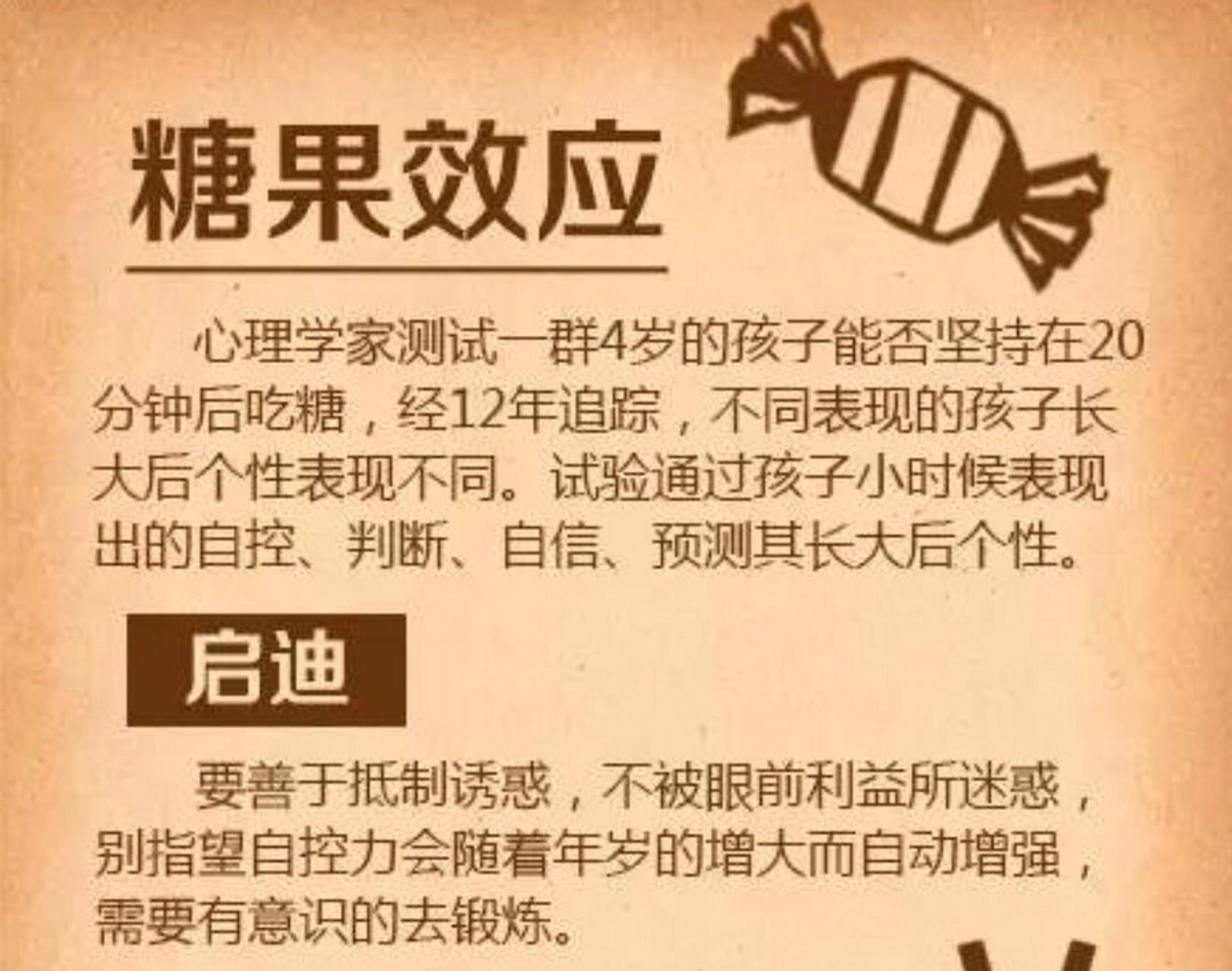 糖果效应

心理学家测试一群4岁的孩子能否坚持在20分钟后吃糖，经12年追踪，不同表现的孩子长大后个性表现不同。试验通过孩子小时候表现出的自控、判断、自信、预测其长大后个性。

启迪

要善于抵制诱惑，不被眼前利益所迷惑，别指望自控力会随着年岁的增大而自动增强，需要有意识的去锻炼。